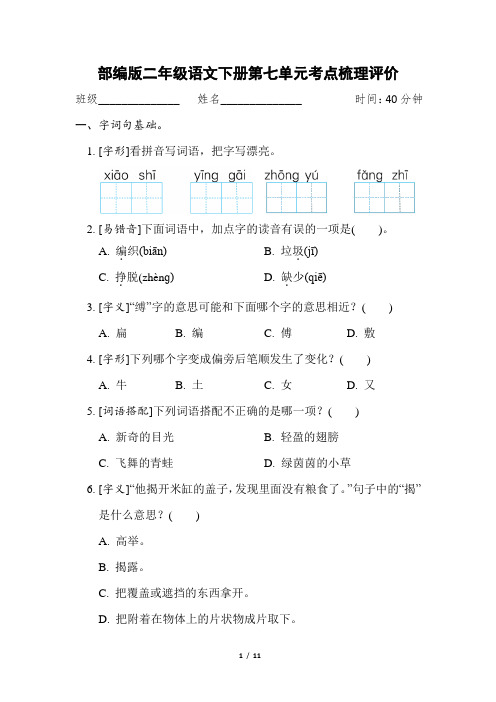 部编版二年级语文下册第七单元考点梳理评价

班级______________ 姓名______________ 时间：40 分钟

一、字词句基础。

1. [字形]看拼音写词语，把字写漂亮。

xiāo shī yīng gāi zhōng yú fǎng zhī

2. [易错音]下面词语中，加点字的读音有误的一项是( )。

A. 编织(biān) B. 垃圾(jī)

C. 挣脱(zhèng) D. 缺少(qiē)

3. [字义]"缚"字的意思可能和下面哪个字的意思相近？( )

A. 扁 B. 编 C. 傅 D. 敷

4. [字形]下列哪个字变成偏旁后笔顺发生了变化？( )

A. 牛 B. 土 C. 女 D. 又

5. [词语搭配]下列词语搭配不正确的是哪一项？( )

A. 新奇的目光 B. 轻盈的翅膀

C. 飞舞的青蛙 D. 绿茵茵的小草

6. [字义]"他揭开米缸的盖子，发现里面没有粮食了。"句子中的"揭"是什么意思？( )

A. 高举。

B. 揭露。

C. 把覆盖或遮挡的东西拿开。

D. 把附着在物体上的片状物成片取下。

1 / 11